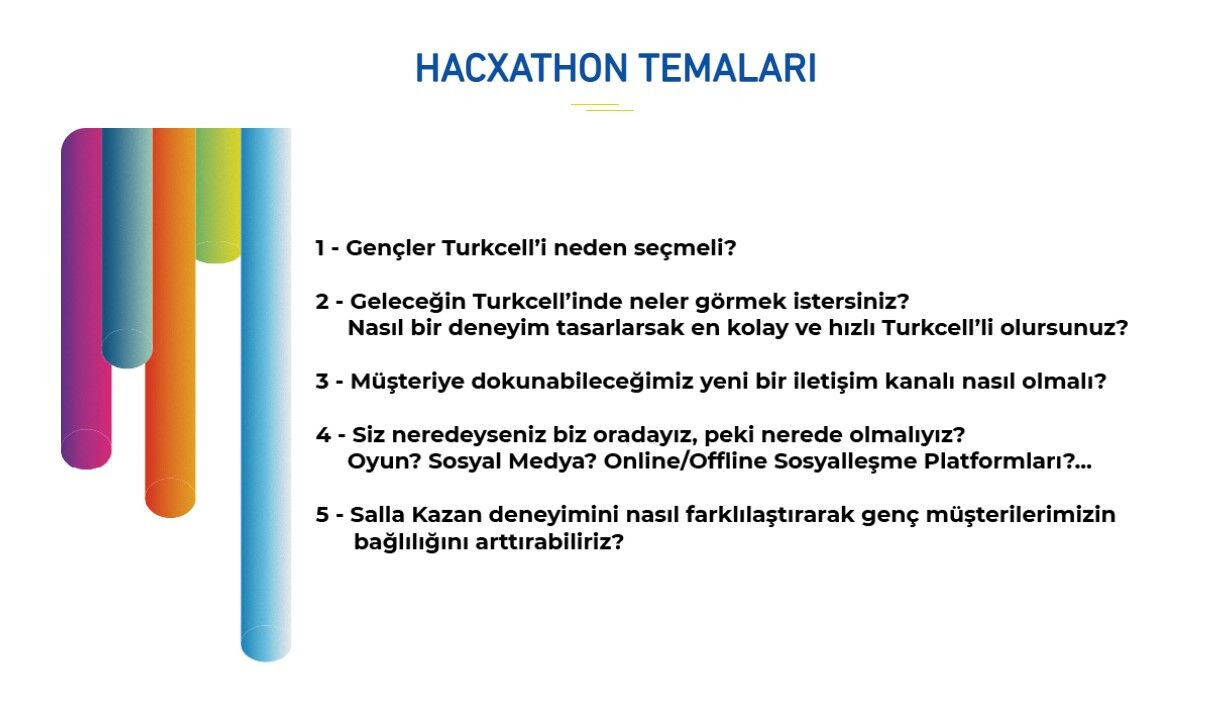 HACXATHON TEMALARI

1 - Gençler Turkcell'i neden seçmeli?

2 - Geleceğin Turkcell'inde neler görmek istersiniz?
Nasıl bir deneyim tasarlarsak en kolay ve hızlı Turkcell'li olursunuz?

3 - Müşteriye dokunabileceğimiz yeni bir iletişim kanalı nasıl olmalı?

4 - Siz neredeyseniz biz oradayız, peki nerede olmalıyız?
Oyun? Sosyal Medya? Online/Offline Sosyalleşme Platformları?...

5 - Salla Kazan deneyimini nasıl farklılaştırarak genç müşterilerimizin bağlılığını arttırabiliriz?